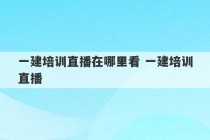 一建培训直播在哪里看 一建培训直播